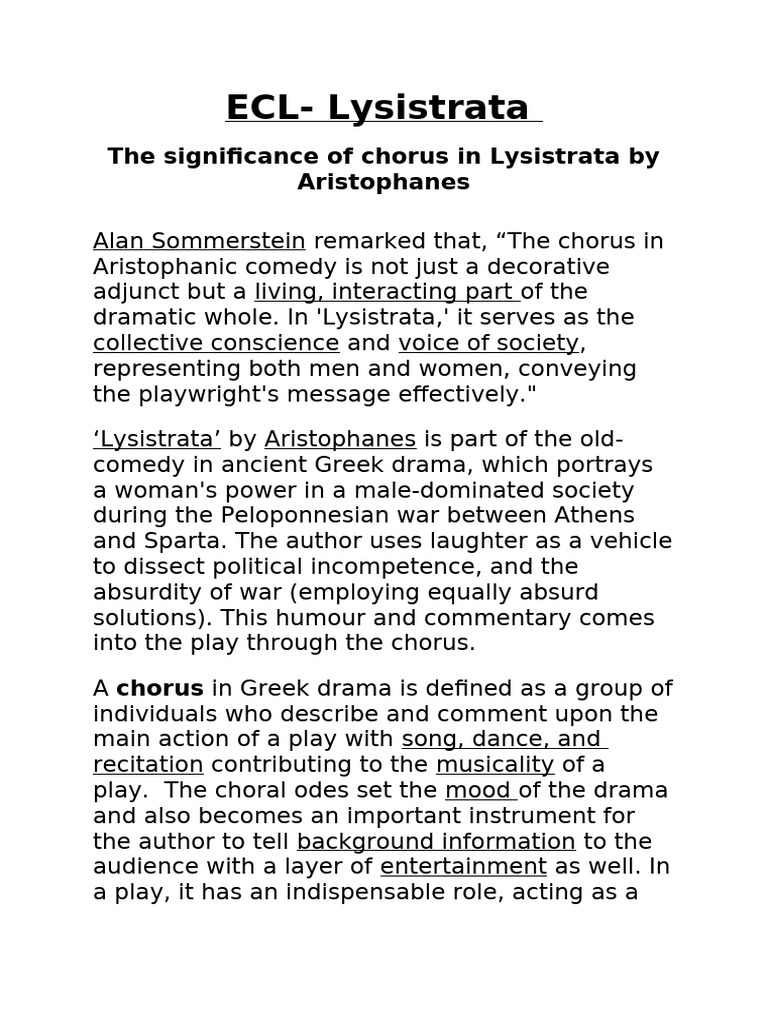 ECL- Lysistrata

The significance of chorus in Lysistrata by Aristophanes

Alan Sommerstein remarked that, “The chorus in Aristophanic comedy is not just a decorative adjunct but a living, interacting part of the dramatic whole. In 'Lysistrata,' it serves as the collective conscience and voice of society, representing both men and women, conveying the playwright's message effectively."

‘Lysistrata’ by Aristophanes is part of the old-comedy in ancient Greek drama, which portrays a woman's power in a male-dominated society during the Peloponnesian war between Athens and Sparta. The author uses laughter as a vehicle to dissect political incompetence, and the absurdity of war (employing equally absurd solutions). This humour and commentary comes into the play through the chorus.

A chorus in Greek drama is defined as a group of individuals who describe and comment upon the main action of a play with song, dance, and recitation contributing to the musicality of a play. The choral odes set the mood of the drama and also becomes an important instrument for the author to tell background information to the audience with a layer of entertainment as well. In a play, it has an indispensable role, acting as a